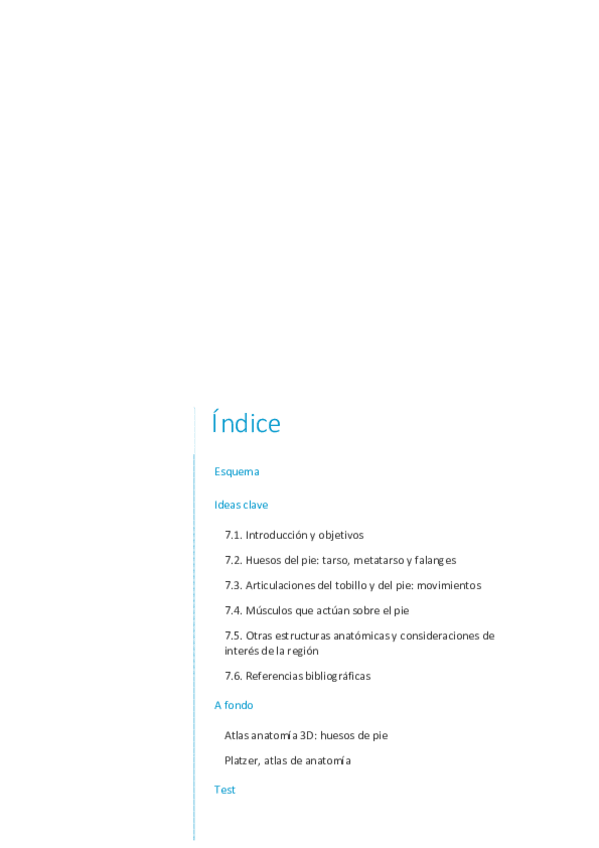 Índice

Esquema

Ideas clave

7.1. Introducción y objetivos

7.2. Huesos del pie: tarso, metatarso y falanges

7.3. Articulaciones del tobillo y del pie: movimientos

7.4. Músculos que actúan sobre el pie

7.5. Otras estructuras anatómicas y consideraciones de interés de la región

7.6. Referencias bibliográficas

A fondo

Atlas anatomía 3D: huesos de pie

Platzer, atlas de anatomía

Test